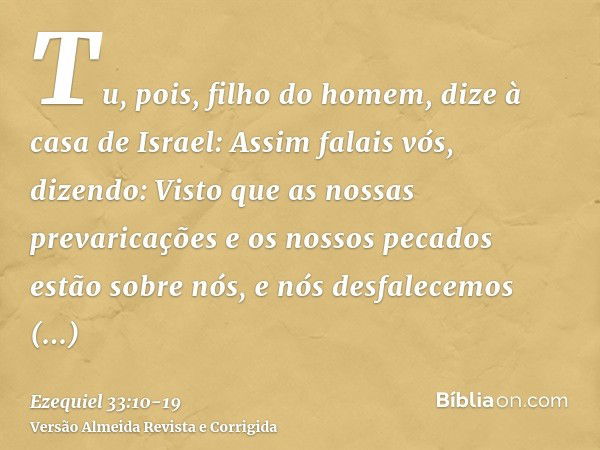 Tu, pois, filho do homem, dize à casa de Israel: Assim falais vós, dizendo: Visto que as nossas prevaricações e os nossos pecados estão sobre nós, e nós desfalecemos (...)

Ezequiel 33:10-19
Versão Almeida Revista e Corrigida

Bíbliaon.com